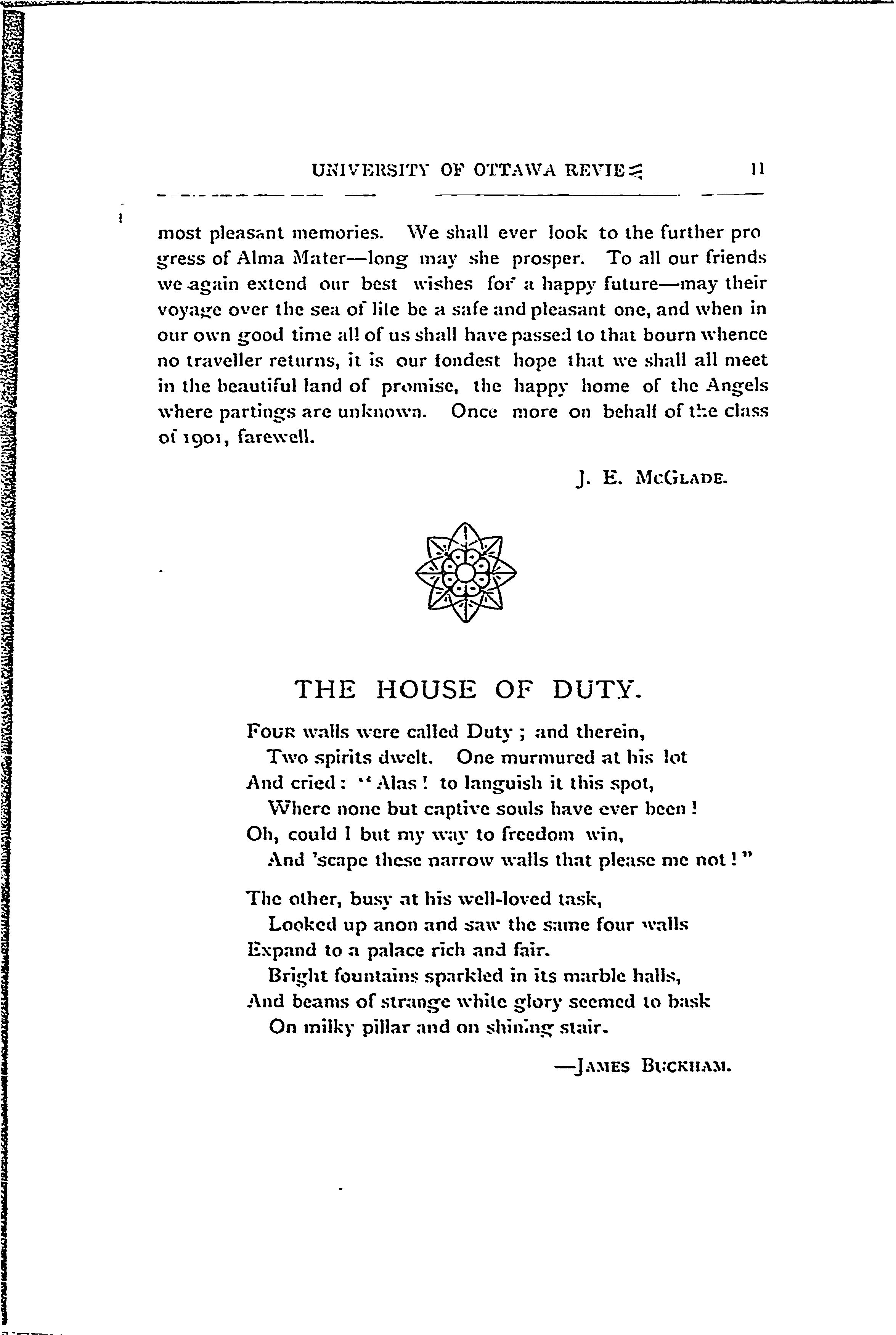 UNIVERSITY OF OTTAWA REVIEW 11

most pleasant memories. We shall ever look to the further progress of Alma Mater—long may she prosper. To all our friends we again extend our best wishes for a happy future—may their voyage over the sea of life be a safe and pleasant one, and when in our own good time all of us shall have passed to that bourn whence no traveller returns, it is our fondest hope that we shall all meet in the beautiful land of promise, the happy home of the Angels where partings are unknown. Once more on behalf of the class of 1901, farewell.

J. E. McGlade.

THE HOUSE OF DUTY.

Four walls were called Duty ; and therein,
Two spirits dwelt. One murmured at his lot
And cried : "Alas ! to languish it this spot,
Where none but captive souls have ever been !
Oh, could I but my way to freedom win,
And 'scape these narrow walls that please me not ! "

The other, busy at his well-loved task,
Looked up anon and saw the same four walls
Expand to a palace rich and fair.
Bright fountains sparkled in its marble halls,
And beams of strange white glory seemed to bask
On milky pillar and on shining stair.

—James Buckham.